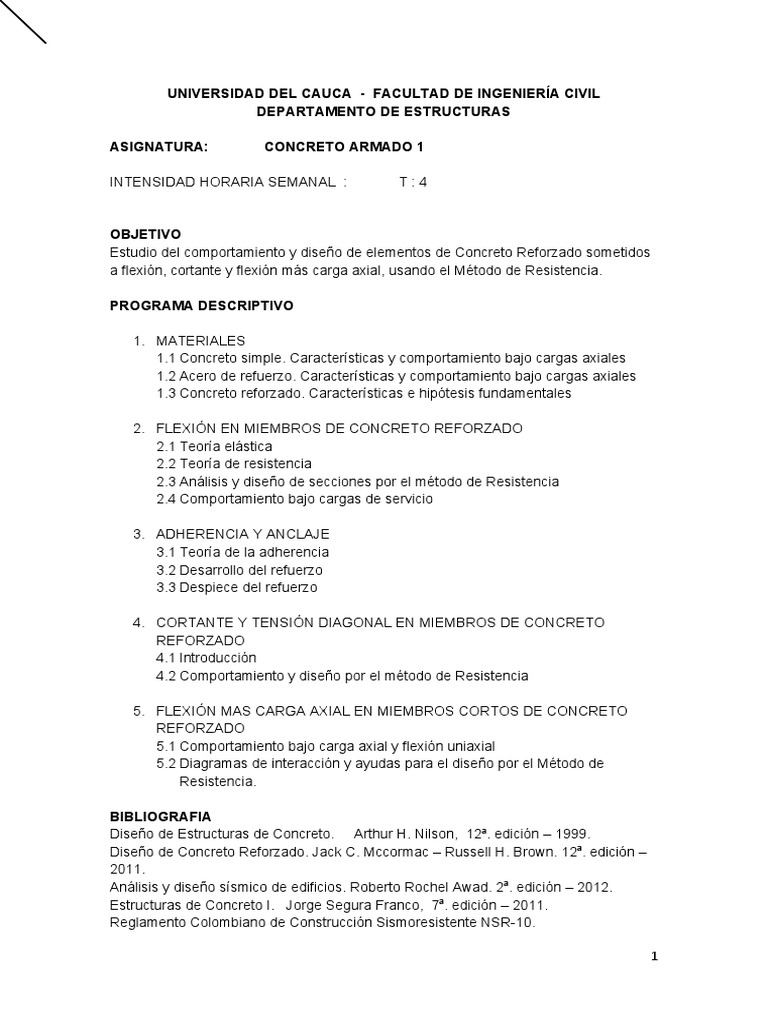 UNIVERSIDAD DEL CAUCA - FACULTAD DE INGENIERÍA CIVIL
DEPARTAMENTO DE ESTRUCTURAS

ASIGNATURA: CONCRETO ARMADO 1

INTENSIDAD HORARIA SEMANAL : T : 4

OBJETIVO
Estudio del comportamiento y diseño de elementos de Concreto Reforzado sometidos a flexión, cortante y flexión más carga axial, usando el Método de Resistencia.

PROGRAMA DESCRIPTIVO

1. MATERIALES
1.1 Concreto simple. Características y comportamiento bajo cargas axiales
1.2 Acero de refuerzo. Características y comportamiento bajo cargas axiales
1.3 Concreto reforzado. Características e hipótesis fundamentales

2. FLEXIÓN EN MIEMBROS DE CONCRETO REFORZADO
2.1 Teoría elástica
2.2 Teoría de resistencia
2.3 Análisis y diseño de secciones por el método de Resistencia
2.4 Comportamiento bajo cargas de servicio

3. ADHERENCIA Y ANCLAJE
3.1 Teoría de la adherencia
3.2 Desarrollo del refuerzo
3.3 Despiece del refuerzo

4. CORTANTE Y TENSIÓN DIAGONAL EN MIEMBROS DE CONCRETO REFORZADO
4.1 Introducción
4.2 Comportamiento y diseño por el método de Resistencia

5. FLEXIÓN MAS CARGA AXIAL EN MIEMBROS CORTOS DE CONCRETO REFORZADO
5.1 Comportamiento bajo carga axial y flexión uniaxial
5.2 Diagramas de interacción y ayudas para el diseño por el Método de Resistencia.

BIBLIOGRAFIA
Diseño de Estructuras de Concreto. Arthur H. Nilson, 12ª. edición – 1999.
Diseño de Concreto Reforzado. Jack C. Mccormac – Russell H. Brown. 12ª. edición – 2011.
Análisis y diseño sísmico de edificios. Roberto Rochel Awad. 2ª. edición – 2012.
Estructuras de Concreto I. Jorge Segura Franco, 7ª. edición – 2011.
Reglamento Colombiano de Construcción Sismoresistente NSR-10.

1